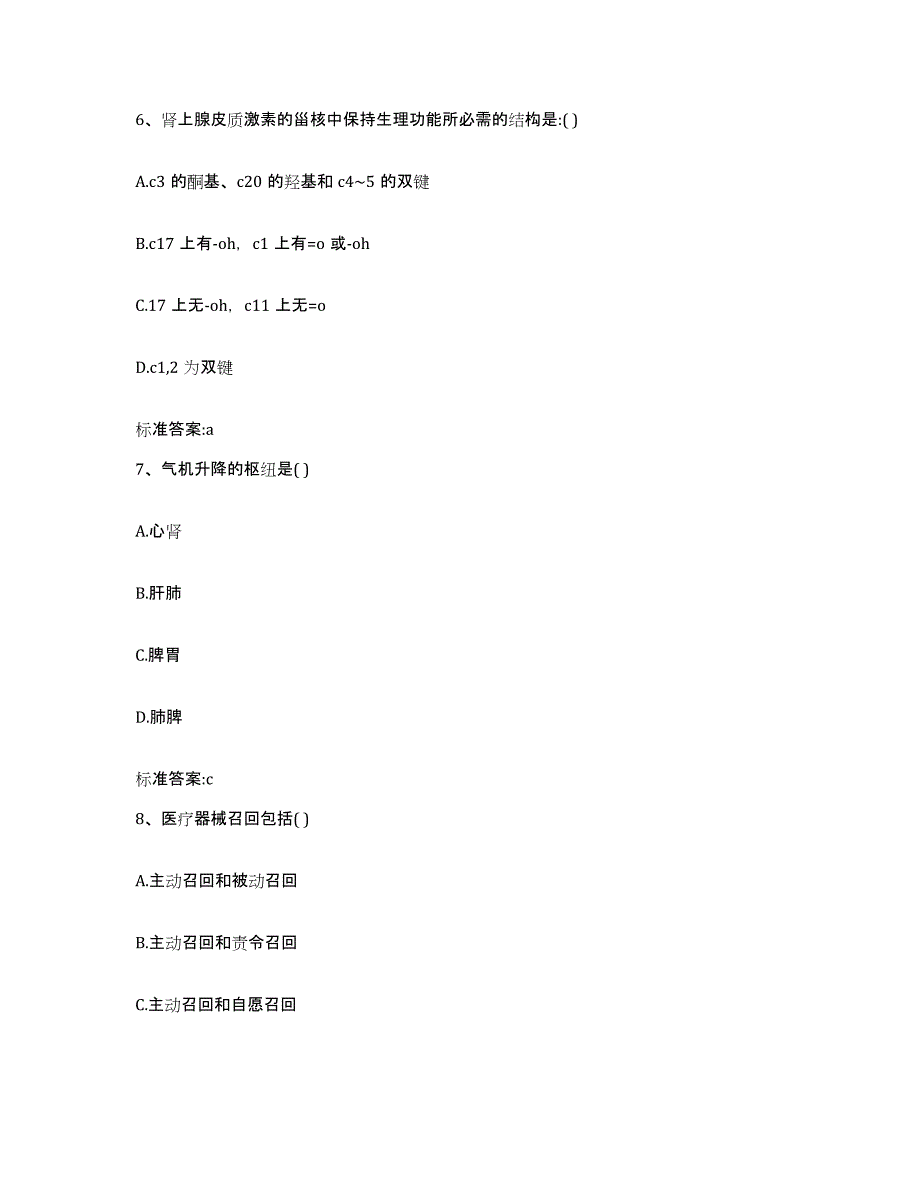 6、肾上腺皮质激素的甾核中保持生理功能所必需的结构是:( )

A.c3 的酮基、c20 的羟基和 c4~5 的双键

B.c17 上有-oh, c1 上有=o 或-oh

C.17 上无-oh, c11 上无=o

D.c1,2 为双键

标准答案:a

7、气机升降的枢纽是( )

A.心肾

B.肝肺

C.脾胃

D.肺脾

标准答案:c

8、医疗器械召回包括( )

A.主动召回和被动召回

B.主动召回和责令召回

C.主动召回和自愿召回